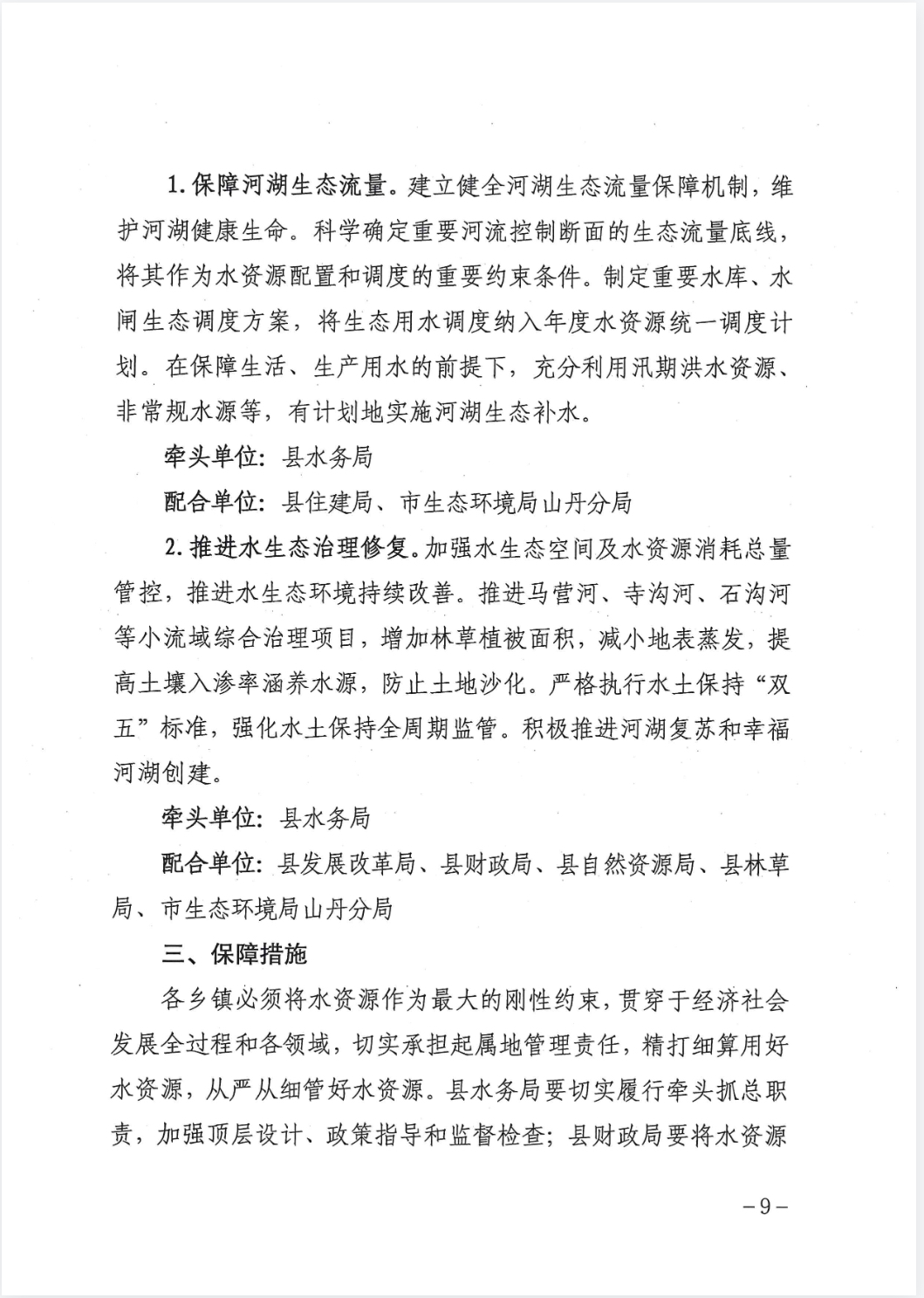 1. 保障河湖生态流量。建立健全河湖生态流量保障机制，维护河湖健康生命。科学确定重要河流控制断面的生态流量底线，将其作为水资源配置和调度的重要约束条件。制定重要水库、水闸生态调度方案，将生态用水调度纳入年度水资源统一调度计划。在保障生活、生产用水的前提下，充分利用汛期洪水资源、非常规水源等，有计划地实施河湖生态补水。

牵头单位：县水务局

配合单位：县住建局、市生态环境局山丹分局

2. 推进水生态治理修复。加强水生态空间及水资源消耗总量管控，推进水生态环境持续改善。推进马营河、寺沟河、石沟河等小流域综合治理项目，增加林草植被面积，减小地表蒸发，提高土壤入渗率涵养水源，防止土地沙化。严格执行水土保持“双五”标准，强化水土保持全周期监管。积极推进河湖复苏和幸福河湖创建。

牵头单位：县水务局

配合单位：县发展改革局、县财政局、县自然资源局、县林草局、市生态环境局山丹分局

三、保障措施

各乡镇必须将水资源作为最大的刚性约束，贯穿于经济社会发展全过程和各领域，切实承担起属地管理责任，精打细算用好水资源，从严从细管好水资源。县水务局要切实履行牵头抓总职责，加强顶层设计、政策指导和监督检查；县财政局要将水资源

－9－